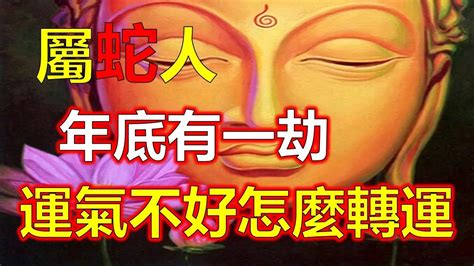 屬蛇人
年底有一劫
運氣不好怎麼轉運